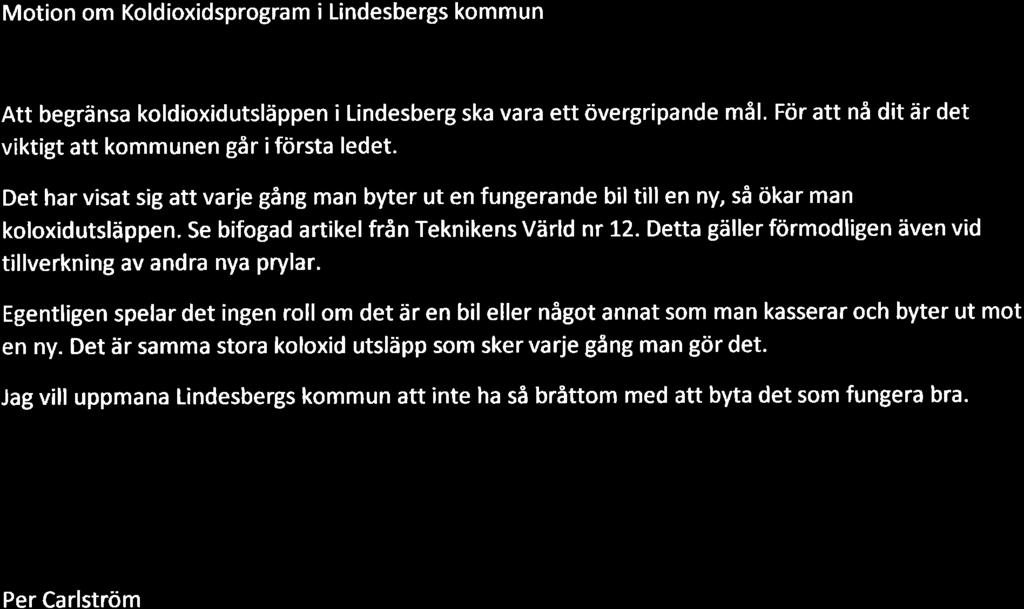 Motion om Koldioxidsprogram i Lindesbergs kommun

Att begränsa koldioxidutsläppen i Lindesberg ska vara ett övergripande mål. För att nå dit är det viktigt att kommunen går i första ledet.

Det har visat sig att varje gång man byter ut en fungerande bil till en ny, så ökar man koloxidutsläppen. Se bifogad artikel från Teknikens Värld nr 12. Detta gäller förmodligen även vid tillverkning av andra nya prylar.

Egentligen spelar det ingen roll om det är en bil eller något annat som man kasserar och byter ut mot en ny. Det är samma stora koloxid utsläpp som sker varje gång man gör det.

Jag vill uppmana Lindesbergs kommun att inte ha så bråttom med att byta det som fungera bra.

Per Carlström